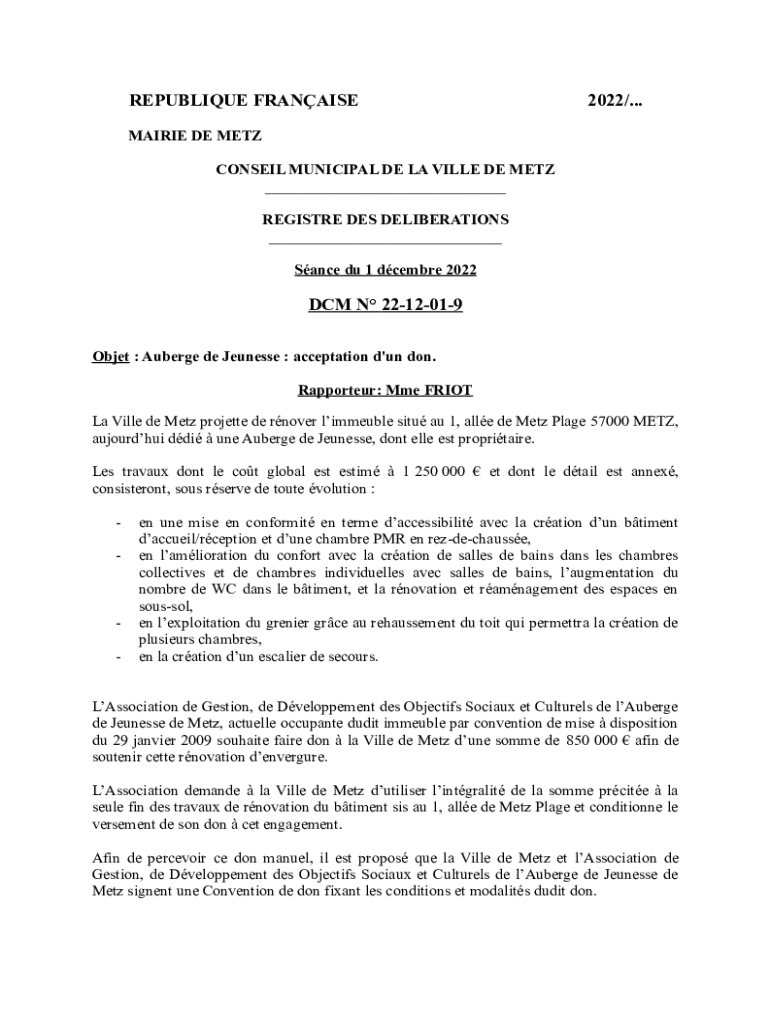 REPUBLIQUE FRANÇAISE 2022/...

MAIRIE DE METZ

CONSEIL MUNICIPAL DE LA VILLE DE METZ

REGISTRE DES DELIBERATIONS

Séance du 1 décembre 2022

DCM N° 22-12-01-9

Objet : Auberge de Jeunesse : acceptation d'un don.

Rapporteur: Mme FRIOT

La Ville de Metz projette de rénover l'immeuble situé au 1, allée de Metz Plage 57000 METZ, aujourd'hui dédié à une Auberge de Jeunesse, dont elle est propriétaire.

Les travaux dont le coût global est estimé à 1 250 000 € et dont le détail est annexé, consisteront, sous réserve de toute évolution :

- en une mise en conformité en terme d'accessibilité avec la création d'un bâtiment d'accueil/réception et d'une chambre PMR en rez-de-chaussée,
- en l'amélioration du confort avec la création de salles de bains dans les chambres collectives et de chambres individuelles avec salles de bains, l'augmentation du nombre de WC dans le bâtiment, et la rénovation et réaménagement des espaces en sous-sol,
- en l'exploitation du grenier grâce au rehaussement du toit qui permettra la création de plusieurs chambres,
- en la création d'un escalier de secours.

L'Association de Gestion, de Développement des Objectifs Sociaux et Culturels de l'Auberge de Jeunesse de Metz, actuelle occupante dudit immeuble par convention de mise à disposition du 29 janvier 2009 souhaite faire don à la Ville de Metz d'une somme de 850 000 € afin de soutenir cette rénovation d'envergure.

L'Association demande à la Ville de Metz d'utiliser l'intégralité de la somme précitée à la seule fin des travaux de rénovation du bâtiment sis au 1, allée de Metz Plage et conditionne le versement de son don à cet engagement.

Afin de percevoir ce don manuel, il est proposé que la Ville de Metz et l'Association de Gestion, de Développement des Objectifs Sociaux et Culturels de l'Auberge de Jeunesse de Metz signent une Convention de don fixant les conditions et modalités dudit don.